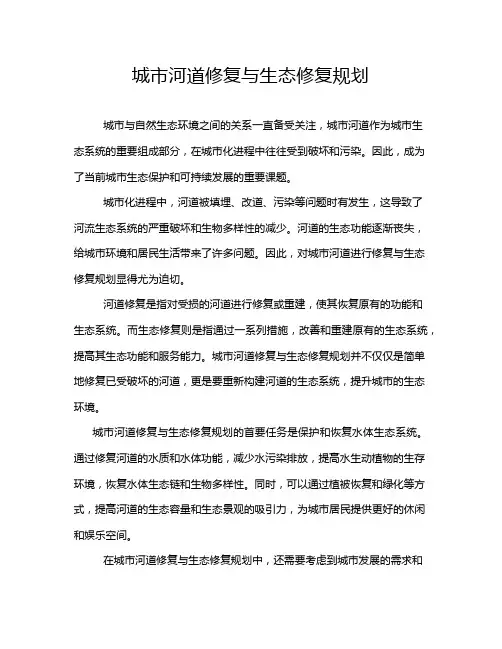 城市河道修复与生态修复规划

城市与自然生态环境之间的关系一直备受关注，城市河道作为城市生态系统的重要组成部分，在城市化进程中往往受到破坏和污染。因此，成为了当前城市生态保护和可持续发展的重要课题。

城市化进程中，河道被填埋、改道、污染等问题时有发生，这导致了河流生态系统的严重破坏和生物多样性的减少。河道的生态功能逐渐丧失，给城市环境和居民生活带来了许多问题。因此，对城市河道进行修复与生态修复规划显得尤为迫切。

河道修复是指对受损的河道进行修复或重建，使其恢复原有的功能和生态系统。而生态修复则是指通过一系列措施，改善和重建原有的生态系统，提高其生态功能和服务能力。城市河道修复与生态修复规划并不仅仅是简单地修复已受破坏的河道，更是要重新构建河道的生态系统，提升城市的生态环境。

城市河道修复与生态修复规划的首要任务是保护和恢复水体生态系统。通过修复河道的水质和水体功能，减少水污染排放，提高水生动植物的生存环境，恢复水体生态链和生物多样性。同时，可以通过植被恢复和绿化等方式，提高河道的生态容量和生态景观的吸引力，为城市居民提供更好的休闲和娱乐空间。

在城市河道修复与生态修复规划中，还需要考虑到城市发展的需求和